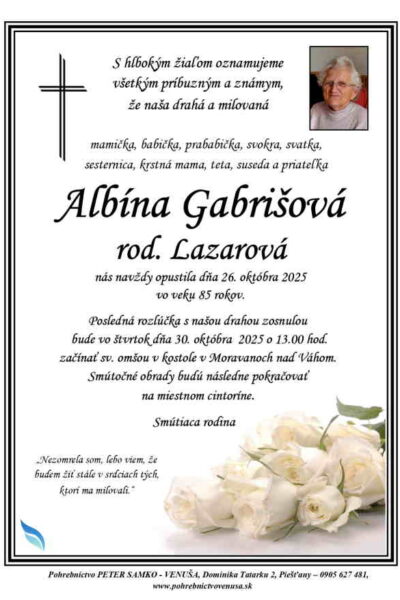 S hlbokým žiaľom oznamujeme všetkým príbuzným a známym, že naša drahá a milovaná

mamička, babička, prababička, svokra, svatka, sesternica, krstná mama, teta, suseda a priateľka

Albína Gabrišová
rod. Lazarová

nás navždy opustila dňa 26. októbra 2025 vo veku 85 rokov.

Posledná rozlúčka s našou drahou zosnulou bude vo štvrtok dňa 30. októbra 2025 o 13.00 hod. začínať sv. omšou v kostole v Moravanoch nad Váhom. Smútočné obrady budú následne pokračovať na miestnom cintoríne.

Smútiaca rodina

„Nezomrela som, lebo viem, že budem žiť stále v srdciach tých, ktorí ma milovali."

Pohrebníctvo PETER SAMKO - VENUŠA, Dominika Tatarku 2, Piešťany – 0905 627 481, www.pohrebnictvovenusa.sk